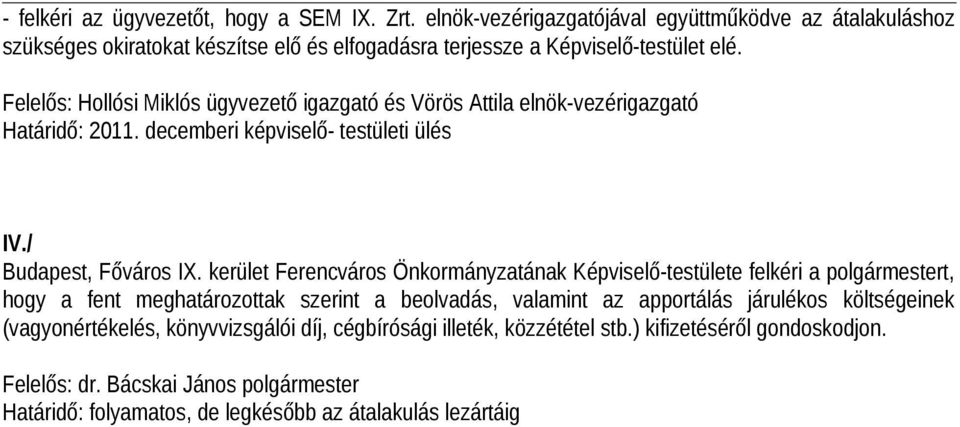 - felkéri az ügyvezetőt, hogy a SEM IX. Zrt. elnök-vezérigazgatójával együttműködve az átalakuláshoz szükséges okiratokat készítse elő és elfogadásra terjessze a Képviselő-testület elé.

Felelős: Hollósi Miklós ügyvezető igazgató és Vörös Attila elnök-vezérigazgató
Határidő: 2011. decemberi képviselő- testületi ülés

IV./
Budapest, Főváros IX. kerület Ferencváros Önkormányzatának Képviselő-testülete felkéri a polgármestert, hogy a fent meghatározottak szerint a beolvadás, valamint az apportálás járulékos költségeinek (vagyonértékelés, könyvvizsgálói díj, cégbírósági illeték, közzététel stb.) kifizetéséről gondoskodjon.

Felelős: dr. Bácskai János polgármester
Határidő: folyamatos, de legkésőbb az átalakulás lezártáig